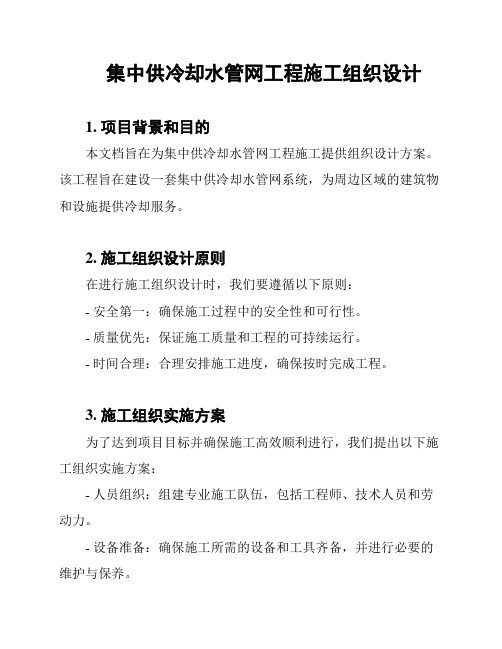 集中供冷却水管网工程施工组织设计

1. 项目背景和目的

本文档旨在为集中供冷却水管网工程施工提供组织设计方案。该工程旨在建设一套集中供冷却水管网系统，为周边区域的建筑物和设施提供冷却服务。

2. 施工组织设计原则

在进行施工组织设计时，我们要遵循以下原则：

- 安全第一：确保施工过程中的安全性和可行性。

- 质量优先：保证施工质量和工程的可持续运行。

- 时间合理：合理安排施工进度，确保按时完成工程。

3. 施工组织实施方案

为了达到项目目标并确保施工高效顺利进行，我们提出以下施工组织实施方案：

- 人员组织：组建专业施工队伍，包括工程师、技术人员和劳动力。

- 设备准备：确保施工所需的设备和工具齐备，并进行必要的维护与保养。